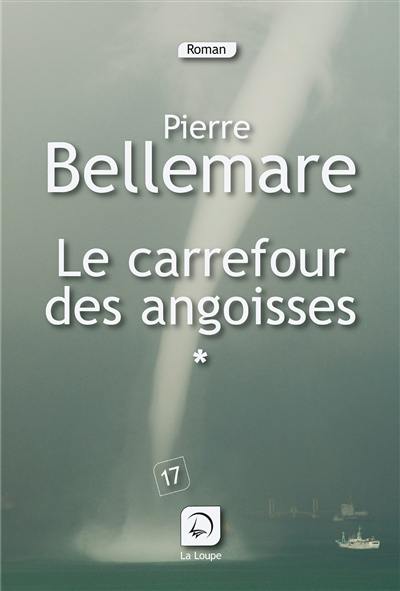 Roman

Pierre
Bellemare

Le carrefour des angoisses
*

17

La Loupe